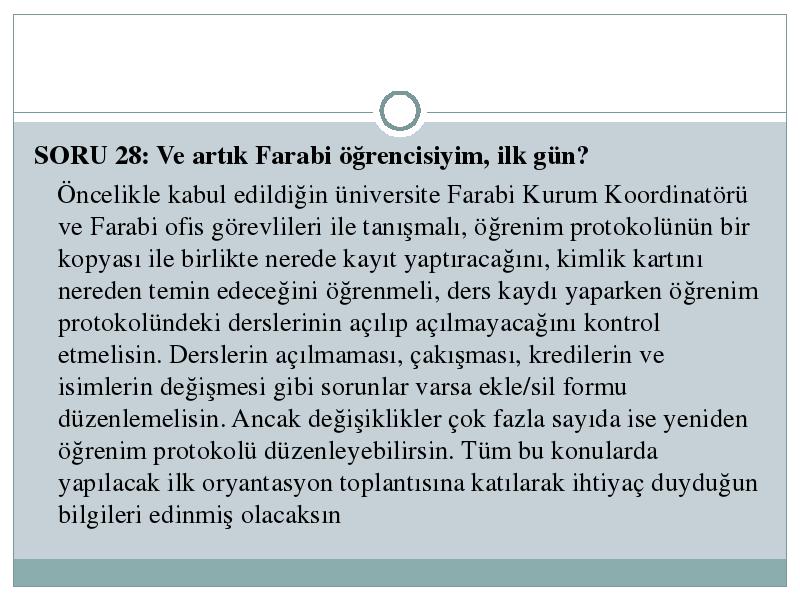 SORU 28: Ve artık Farabi öğrencisiyim, ilk gün?

Öncelikle kabul edildiğin üniversite Farabi Kurum Koordinatörü ve Farabi ofis görevlileri ile tanışmalı, öğrenim protokolünün bir kopyası ile birlikte nerede kayıt yaptıracağını, kimlik kartını nereden temin edeceğini öğrenmeli, ders kaydı yaparken öğrenim protokolündeki derslerinin açılıp açılmayacağını kontrol etmelisin. Derslerin açılmaması, çakışması, kredilerin ve isimlerin değişmesi gibi sorunlar varsa ekle/sil formu düzenlemelisin. Ancak değişiklikler çok fazla sayıda ise yeniden öğrenim protokolü düzenleyebilirsin. Tüm bu konularda yapılacak ilk oryantasyon toplantısına katılarak ihtiyaç duyduğun bilgileri edinmiş olacaksın